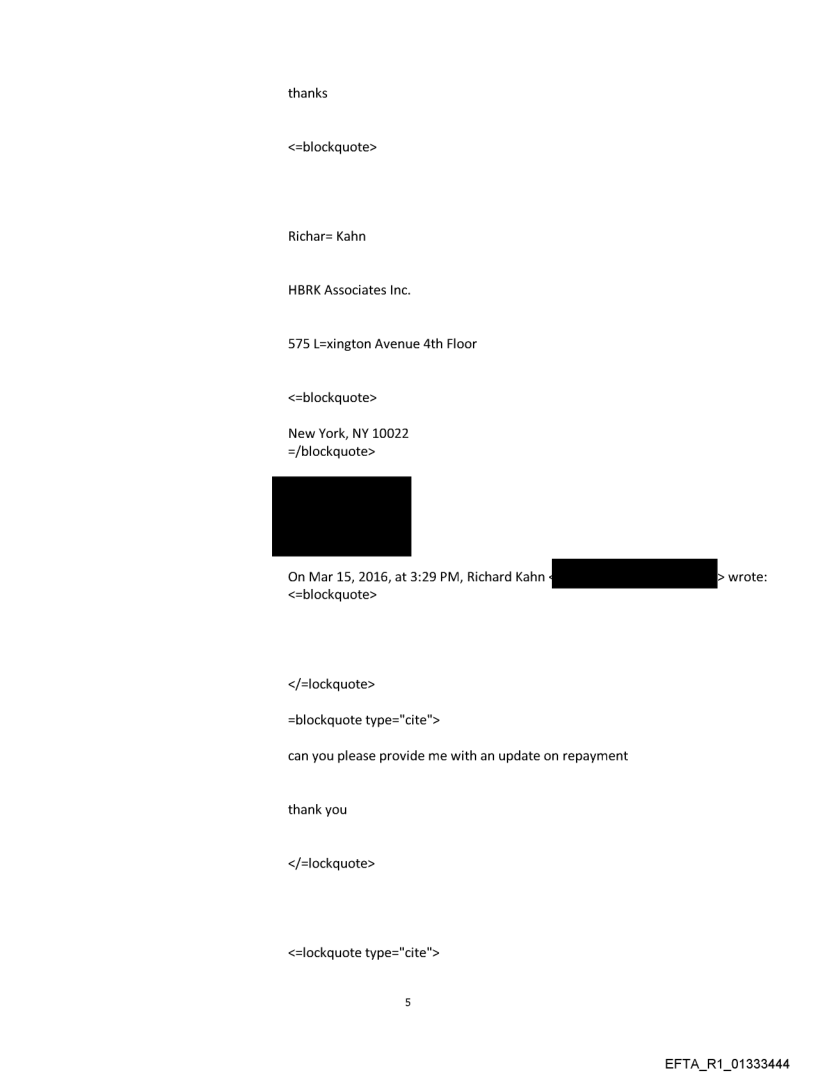 thanks

<=blockquote>

Richar= Kahn

HBRK Associates Inc.

575 L=xington Avenue 4th Floor

<=blockquote>

New York, NY 10022
=/blockquote>

On Mar 15, 2016, at 3:29 PM, Richard Kahn < > wrote:
<=blockquote>

</=lockquote>

=blockquote type="cite">

can you please provide me with an update on repayment

thank you

</=lockquote>

<=lockquote type="cite">

5

EFTA_R1_01333444